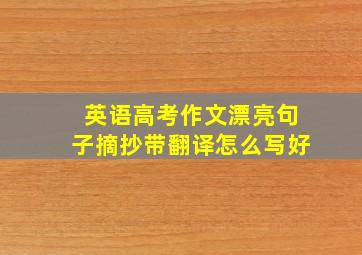 英语高考作文漂亮句子摘抄带翻译怎么写好